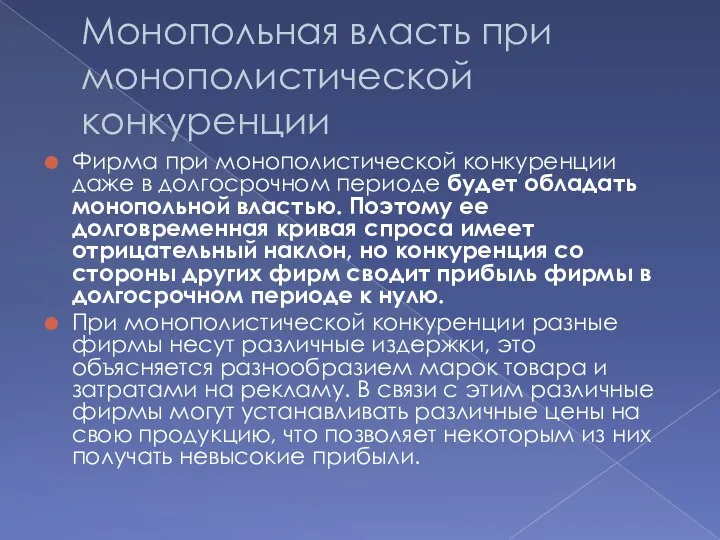 Монопольная власть при монополистической конкуренции

Фирма при монополистической конкуренции даже в долгосрочном периоде будет обладать монопольной властью. Поэтому ее долговременная кривая спроса имеет отрицательный наклон, но конкуренция со стороны других фирм сводит прибыль фирмы в долгосрочном периоде к нулю.

При монополистической конкуренции разные фирмы несут различные издержки, это объясняется разнообразием марок товара и затратами на рекламу. В связи с этим различные фирмы могут устанавливать различные цены на свою продукцию, что позволяет некоторым из них получать невысокие прибыли.